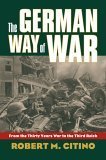 The GERMAN WAY of WAR

From the Thirty Years War to the Third Reich

ROBERT M. CITINO